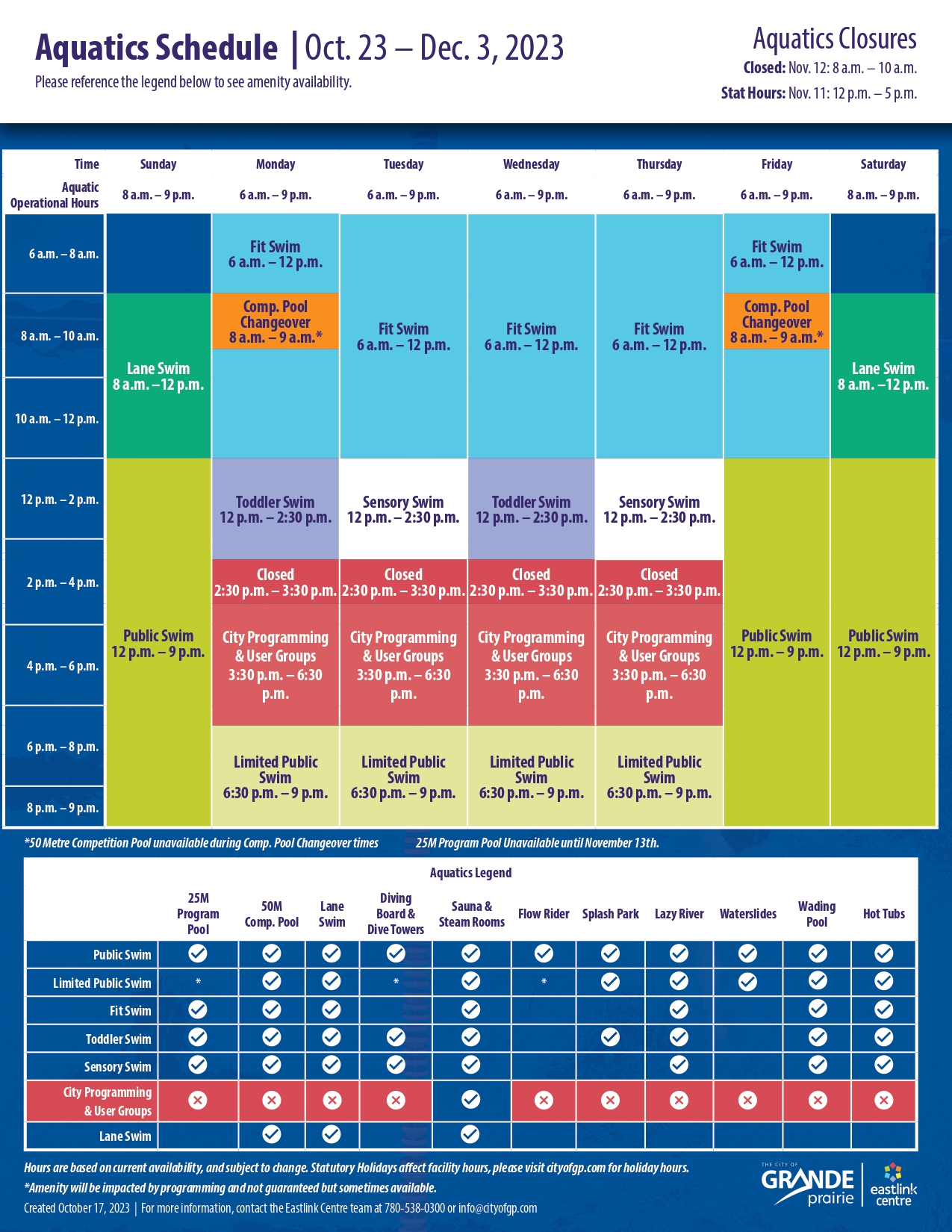 Aquatics Schedule | Oct. 23 – Dec. 3, 2023
Please reference the legend below to see amenity availability.

Aquatics Closures
Closed: Nov. 12: 8 a.m. – 10 a.m.
Stat Hours: Nov. 11: 12 p.m. – 5 p.m.

| Time | Sunday | Monday | Tuesday | Wednesday | Thursday | Friday | Saturday |
|---|---|---|---|---|---|---|---|
| Aquatic Operational Hours | 8 a.m. – 9 p.m. | 6 a.m. – 9 p.m. | 6 a.m. – 9 p.m. | 6 a.m. – 9 p.m. | 6 a.m. – 9 p.m. | 6 a.m. – 9 p.m. | 8 a.m. – 9 p.m. |
| 6 a.m. – 8 a.m. | | Fit Swim 6 a.m. – 12 p.m. | Fit Swim 6 a.m. – 12 p.m. | Fit Swim 6 a.m. – 12 p.m. | Fit Swim 6 a.m. – 12 p.m. | Fit Swim 6 a.m. – 12 p.m. | |
| 8 a.m. – 10 a.m. | Lane Swim 8 a.m. –12 p.m. | Comp. Pool Changeover 8 a.m. – 9 a.m.* | | | | Comp. Pool Changeover 8 a.m. – 9 a.m.* | Lane Swim 8 a.m. –12 p.m. |
| 10 a.m. – 12 p.m. | | | | | | | |
| 12 p.m. – 2 p.m. | Public Swim 12 p.m. – 9 p.m. | Toddler Swim 12 p.m. – 2:30 p.m. | Sensory Swim 12 p.m. – 2:30 p.m. | Toddler Swim 12 p.m. – 2:30 p.m. | Sensory Swim 12 p.m. – 2:30 p.m. | Public Swim 12 p.m. – 9 p.m. | Public Swim 12 p.m. – 9 p.m. |
| 2 p.m. – 4 p.m. | | Closed 2:30 p.m. – 3:30 p.m. | Closed 2:30 p.m. – 3:30 p.m. | Closed 2:30 p.m. – 3:30 p.m. | Closed 2:30 p.m. – 3:30 p.m. | | |
| 4 p.m. – 6 p.m. | | City Programming & User Groups 3:30 p.m. – 6:30 p.m. | City Programming & User Groups 3:30 p.m. – 6:30 p.m. | City Programming & User Groups 3:30 p.m. – 6:30 p.m. | City Programming & User Groups 3:30 p.m. – 6:30 p.m. | | |
| 6 p.m. – 8 p.m. | | Limited Public Swim 6:30 p.m. – 9 p.m. | Limited Public Swim 6:30 p.m. – 9 p.m. | Limited Public Swim 6:30 p.m. – 9 p.m. | Limited Public Swim 6:30 p.m. – 9 p.m. | | |
| 8 p.m. – 9 p.m. | | | | | | | |

*50 Metre Competition Pool unavailable during Comp. Pool Changeover times
25M Program Pool Unavailable until November 13th.

Aquatics Legend

| | 25M Program Pool | 50M Comp. Pool | Lane Swim | Diving Board & Dive Towers | Sauna & Steam Rooms | Flow Rider | Splash Park | Lazy River | Waterslides | Wading Pool | Hot Tubs |
|---|---|---|---|---|---|---|---|---|---|---|---|
| Public Swim | ✓ | ✓ | ✓ | ✓ | ✓ | ✓ | ✓ | ✓ | ✓ | ✓ | ✓ |
| Limited Public Swim | * | ✓ | ✓ | * | ✓ | * | ✓ | ✓ | ✓ | ✓ | ✓ |
| Fit Swim | ✓ | ✓ | ✓ | | ✓ | | | ✓ | | ✓ | ✓ |
| Toddler Swim | ✓ | ✓ | ✓ | ✓ | ✓ | | ✓ | ✓ | | ✓ | ✓ |
| Sensory Swim | ✓ | ✓ | ✓ | ✓ | ✓ | | | ✓ | | ✓ | ✓ |
| City Programming & User Groups | ✗ | ✗ | ✗ | ✗ | ✓ | ✗ | ✗ | ✗ | ✗ | ✗ | ✗ |
| Lane Swim | | ✓ | ✓ | | ✓ | | | | | | |

Hours are based on current availability, and subject to change. Statutory Holidays affect facility hours, please visit cityofgp.com for holiday hours.
*Amenity will be impacted by programming and not guaranteed but sometimes available.
Created October 17, 2023 | For more information, contact the Eastlink Centre team at 780-538-0300 or info@cityofgp.com

THE CITY OF GRANDE prairie
eastlink centre